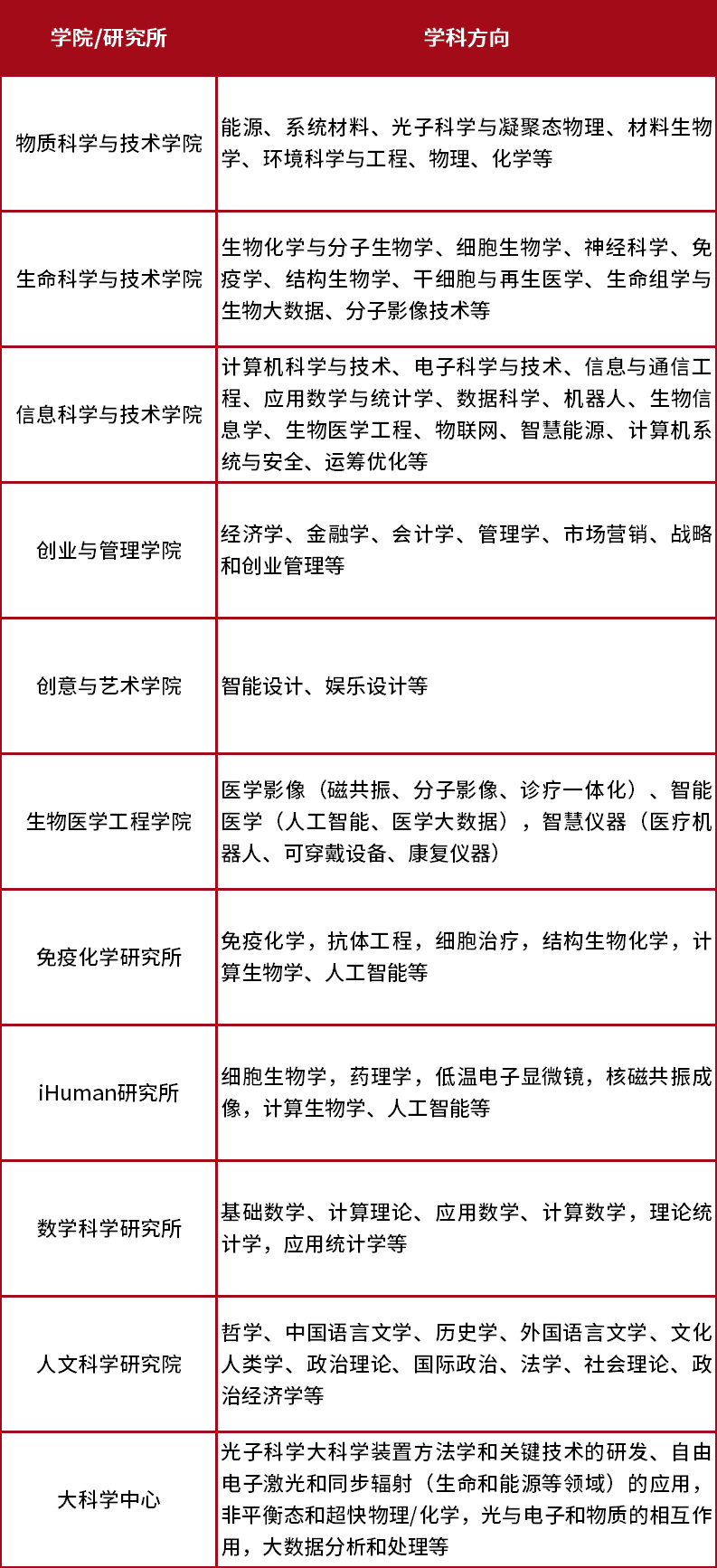 | 学院/研究所 | 学科方向 |
|---|---|
| 物质科学与技术学院 | 能源、系统材料、光子科学与凝聚态物理、材料生物学、环境科学与工程、物理、化学等 |
| 生命科学与技术学院 | 生物化学与分子生物学、细胞生物学、神经科学、免疫学、结构生物学、干细胞与再生医学、生命组学与生物大数据、分子影像技术等 |
| 信息科学与技术学院 | 计算机科学与技术、电子科学与技术、信息与通信工程、应用数学与统计学、数据科学、机器人、生物信息学、生物医学工程、物联网、智慧能源、计算机系统与安全、运筹优化等 |
| 创业与管理学院 | 经济学、金融学、会计学、管理学、市场营销、战略和创业管理等 |
| 创意与艺术学院 | 智能设计、娱乐设计等 |
| 生物医学工程学院 | 医学影像（磁共振、分子影像、诊疗一体化）、智能医学（人工智能、医学大数据），智慧仪器（医疗机器人、可穿戴设备、康复仪器） |
| 免疫化学研究所 | 免疫化学，抗体工程，细胞治疗，结构生物化学，计算生物学、人工智能等 |
| iHuman研究所 | 细胞生物学，药理学，低温电子显微镜，核磁共振成像，计算生物学、人工智能等 |
| 数学科学研究所 | 基础数学、计算理论、应用数学、计算数学，理论统计学，应用统计学等 |
| 人文科学研究院 | 哲学、中国语言文学、历史学、外国语言文学、文化人类学、政治理论、国际政治、法学、社会理论、政治经济学等 |
| 大科学中心 | 光子科学大科学装置方法学和关键技术的研发、自由电子激光和同步辐射（生命和能源等领域）的应用，非平衡态和超快物理/化学，光与电子和物质的相互作用，大数据分析和处理等 |